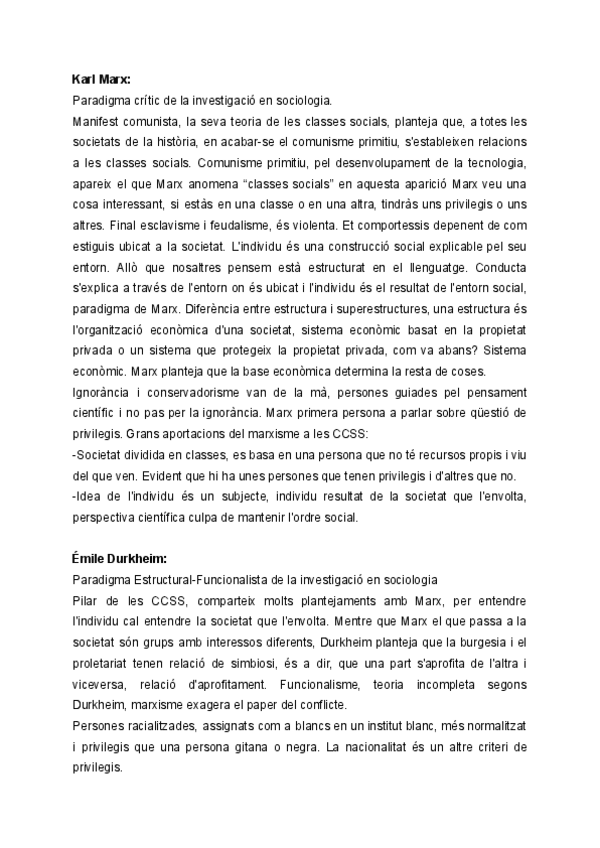 **Karl Marx:**

Paradigma crític de la investigació en sociologia.

Manifest comunista, la seva teoria de les classes socials, planteja que, a totes les societats de la història, en acabar-se el comunisme primitiu, s'estableixen relacions a les classes socials. Comunisme primitiu, pel desenvolupament de la tecnologia, apareix el que Marx anomena "classes socials" en aquesta aparició Marx veu una cosa interessant, si estàs en una classe o en una altra, tindràs uns privilegis o uns altres. Final esclavisme i feudalisme, és violenta. Et comportessis depenent de com estiguis ubicat a la societat. L'individu és una construcció social explicable pel seu entorn. Allò que nosaltres pensem està estructurat en el llenguatge. Conducta s'explica a través de l'entorn on és ubicat i l'individu és el resultat de l'entorn social, paradigma de Marx. Diferència entre estructura i superestructures, una estructura és l'organització econòmica d'una societat, sistema econòmic basat en la propietat privada o un sistema que protegeix la propietat privada, com va abans? Sistema econòmic. Marx planteja que la base econòmica determina la resta de coses.

Ignorància i conservadorisme van de la mà, persones guiades pel pensament científic i no pas per la ignorància. Marx primera persona a parlar sobre qüestió de privilegis. Grans aportacions del marxisme a les CCSS:

-Societat dividida en classes, es basa en una persona que no té recursos propis i viu del que ven. Evident que hi ha unes persones que tenen privilegis i d'altres que no.

-Idea de l'individu és un subjecte, individu resultat de la societat que l'envolta, perspectiva científica culpa de mantenir l'ordre social.

**Émile Durkheim:**

Paradigma Estructural-Funcionalista de la investigació en sociologia

Pilar de les CCSS, comparteix molts plantejaments amb Marx, per entendre l'individu cal entendre la societat que l'envolta. Mentre que Marx el que passa a la societat són grups amb interessos diferents, Durkheim planteja que la burgesia i el proletariat tenen relació de simbiosi, és a dir, que una part s'aprofita de l'altra i viceversa, relació d'aprofitament. Funcionalisme, teoria incompleta segons Durkheim, marxisme exagera el paper del conflicte.

Persones racialitzades, assignats com a blancs en un institut blanc, més normalitzat i privilegis que una persona gitana o negra. La nacionalitat és un altre criteri de privilegis.